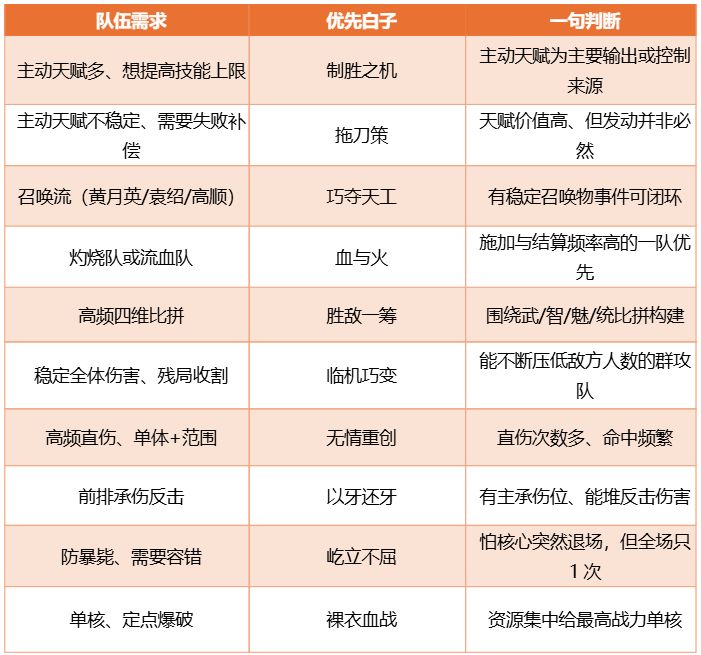 | 队伍需求 | 优先白子 | 一句判断 |
|---|---|---|
| 主动天赋多、想提高技能上限 | 制胜之机 | 主动天赋为主要输出或控制来源 |
| 主动天赋不稳定、需要失败补偿 | 拖刀策 | 天赋价值高、但发动并非必然 |
| 召唤流（黄月英/袁绍/高顺） | 巧夺天工 | 有稳定召唤物事件可闭环 |
| 灼烧队或流血队 | 血与火 | 施加与结算频率高的一队优先 |
| 高频四维比拼 | 胜敌一筹 | 围绕武/智/魅/统比拼构建 |
| 稳定全体伤害、残局收割 | 临机巧变 | 能不断压低敌方人数的群攻队 |
| 高频直伤、单体+范围 | 无情重创 | 直伤次数多、命中频繁 |
| 前排承伤反击 | 以牙还牙 | 有主承伤位、能堆反击伤害 |
| 防暴毙、需要容错 | 屹立不屈 | 怕核心突然退场，但全场只1次 |
| 单核、定点爆破 | 裸衣血战 | 资源集中给最高战力单核 |